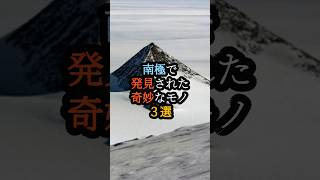 南極で
発見された
奇妙なモノ
3選